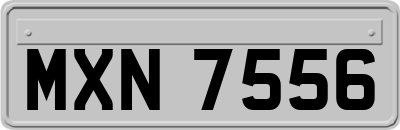 MXN 7556